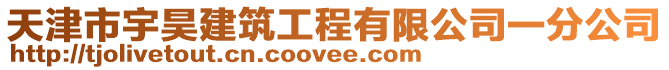 天津市宇昊建筑工程有限公司一分公司
http://tjolivetout.cn.coovee.com